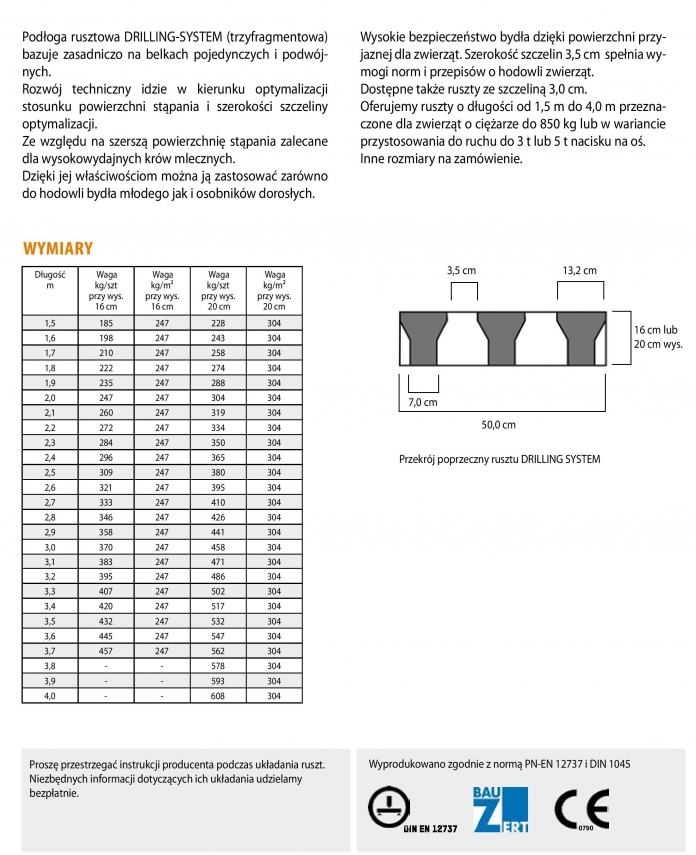 Podłoga rusztowa DRILLING-SYSTEM (trzyfragmentowa) bazuje zasadniczo na belkach pojedynczych i podwójnych.
Rozwój techniczny idzie w kierunku optymalizacji stosunku powierzchni stąpania i szerokości szczeliny optymalizacji.
Ze względu na szerszą powierzchnię stąpania zalecane dla wysokowydajnych krów mlecznych.
Dzięki jej właściwościom można ją zastosować zarówno do hodowli bydła młodego jak i osobników dorosłych.

Wysokie bezpieczeństwo bydła dzięki powierzchni przyjaznej dla zwierząt. Szerokość szczelin 3,5 cm spełnia wymogi norm i przepisów o hodowli zwierząt.
Dostępne także ruszty ze szczeliną 3,0 cm.
Oferujemy ruszty o długości od 1,5 m do 4,0 m przeznaczone dla zwierząt o ciężarze do 850 kg lub w wariancie przystosowania do ruchu do 3 t lub 5 t nacisku na oś.
Inne rozmiary na zamówienie.

WYMIARY

| Długość m | Waga kg/szt przy wys. 16 cm | Waga kg/m² przy wys. 16 cm | Waga kg/szt przy wys. 20 cm | Waga kg/m² przy wys. 20 cm |
|---|---|---|---|---|
| 1,5 | 185 | 247 | 228 | 304 |
| 1,6 | 198 | 247 | 243 | 304 |
| 1,7 | 210 | 247 | 258 | 304 |
| 1,8 | 222 | 247 | 274 | 304 |
| 1,9 | 235 | 247 | 288 | 304 |
| 2,0 | 247 | 247 | 304 | 304 |
| 2,1 | 260 | 247 | 319 | 304 |
| 2,2 | 272 | 247 | 334 | 304 |
| 2,3 | 284 | 247 | 350 | 304 |
| 2,4 | 296 | 247 | 365 | 304 |
| 2,5 | 309 | 247 | 380 | 304 |
| 2,6 | 321 | 247 | 395 | 304 |
| 2,7 | 333 | 247 | 410 | 304 |
| 2,8 | 346 | 247 | 426 | 304 |
| 2,9 | 358 | 247 | 441 | 304 |
| 3,0 | 370 | 247 | 458 | 304 |
| 3,1 | 383 | 247 | 471 | 304 |
| 3,2 | 395 | 247 | 486 | 304 |
| 3,3 | 407 | 247 | 502 | 304 |
| 3,4 | 420 | 247 | 517 | 304 |
| 3,5 | 432 | 247 | 532 | 304 |
| 3,6 | 445 | 247 | 547 | 304 |
| 3,7 | 457 | 247 | 562 | 304 |
| 3,8 | - | - | 578 | 304 |
| 3,9 | - | - | 593 | 304 |
| 4,0 | - | - | 608 | 304 |

3,5 cm
13,2 cm
16 cm lub 20 cm wys.
7,0 cm
50,0 cm

Przekrój poprzeczny rusztu DRILLING SYSTEM

Proszę przestrzegać instrukcji producenta podczas układania ruszt. Niezbędnych informacji dotyczących ich układania udzielamy bezpłatnie.

Wyprodukowano zgodnie z normą PN-EN 12737 i DIN 1045

DIN EN 12737
BAU ZERT
CE 0790